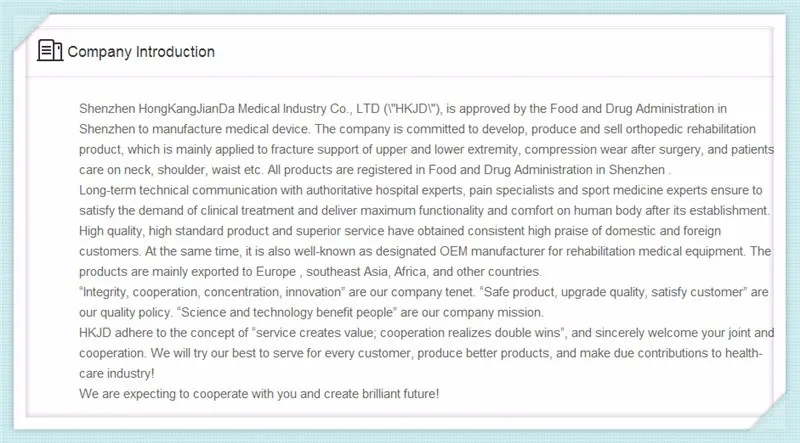 Company Introduction

Shenzhen HongKangJianDa Medical Industry Co., LTD (\"HKJD\"), is approved by the Food and Drug Administration in Shenzhen to manufacture medical device. The company is committed to develop, produce and sell orthopedic rehabilitation product, which is mainly applied to fracture support of upper and lower extremity, compression wear after surgery, and patients care on neck, shoulder, waist etc. All products are registered in Food and Drug Administration in Shenzhen .
Long-term technical communication with authoritative hospital experts, pain specialists and sport medicine experts ensure to satisfy the demand of clinical treatment and deliver maximum functionality and comfort on human body after its establishment. High quality, high standard product and superior service have obtained consistent high praise of domestic and foreign customers. At the same time, it is also well-known as designated OEM manufacturer for rehabilitation medical equipment. The products are mainly exported to Europe , southeast Asia, Africa, and other countries.
"Integrity, cooperation, concentration, innovation" are our company tenet. "Safe product, upgrade quality, satisfy customer" are our quality policy. "Science and technology benefit people" are our company mission.
HKJD adhere to the concept of "service creates value; cooperation realizes double wins", and sincerely welcome your joint and cooperation. We will try our best to serve for every customer, produce better products, and make due contributions to health-care industry!
We are expecting to cooperate with you and create brilliant future!